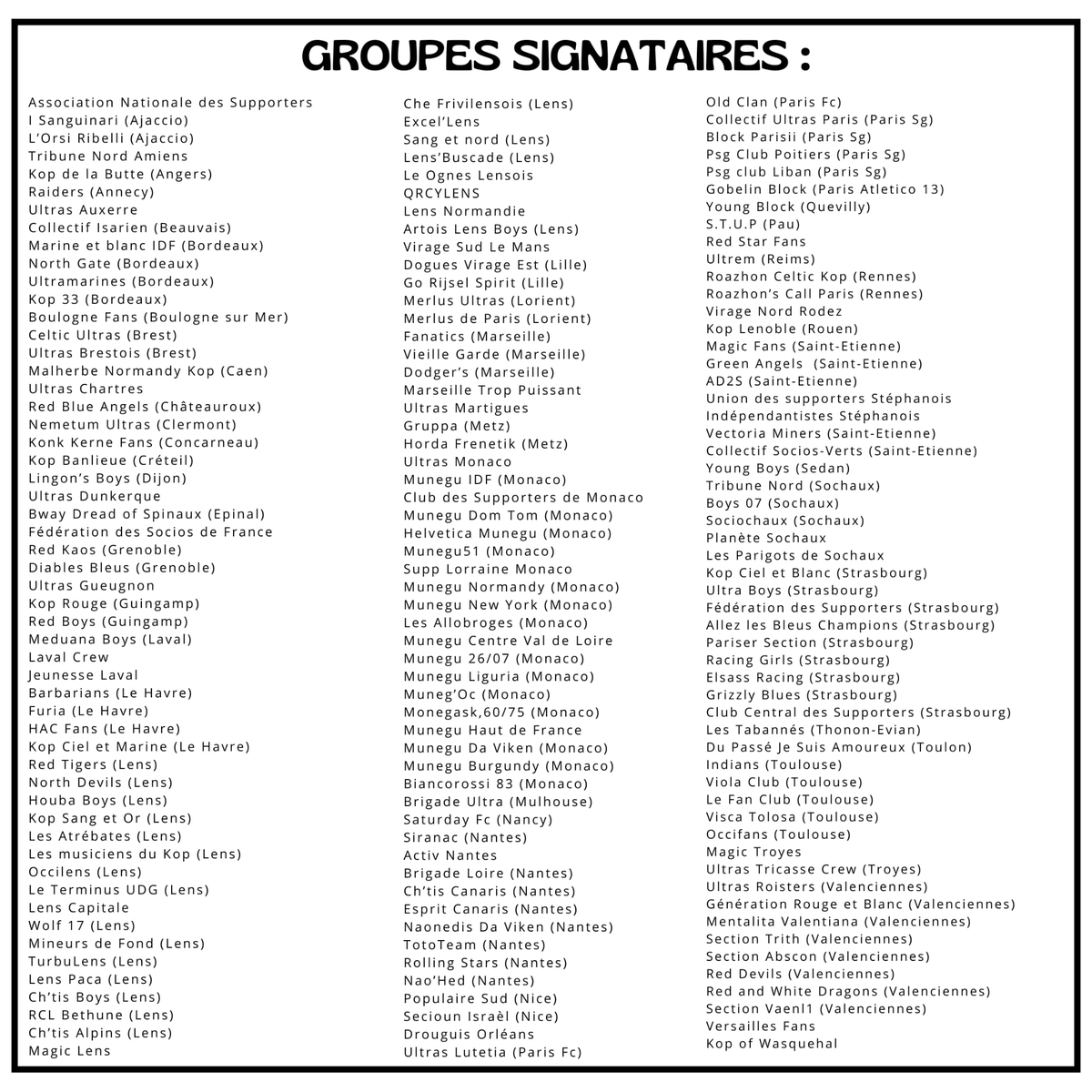 GROUPES SIGNATAIRES :

Association Nationale des Supporters
I Sanguinari (Ajaccio)
L'Orsi Ribelli (Ajaccio)
Tribune Nord Amiens
Kop de la Butte (Angers)
Raiders (Annecy)
Ultras Auxerre
Collectif Isarien (Beauvais)
Marine et blanc IDF (Bordeaux)
North Gate (Bordeaux)
Ultramarines (Bordeaux)
Kop 33 (Bordeaux)
Boulogne Fans (Boulogne sur Mer)
Celtic Ultras (Brest)
Ultras Brestois (Brest)
Malherbe Normandy Kop (Caen)
Ultras Chartres
Red Blue Angels (Châteauroux)
Nemetum Ultras (Clermont)
Konk Kerne Fans (Concarneau)
Kop Banlieue (Créteil)
Lingon's Boys (Dijon)
Ultras Dunkerque
Bway Dread of Spinaux (Epinal)
Fédération des Socios de France
Red Kaos (Grenoble)
Diables Bleus (Grenoble)
Ultras Gueugnon
Kop Rouge (Guingamp)
Red Boys (Guingamp)
Meduana Boys (Laval)
Laval Crew
Jeunesse Laval
Barbarians (Le Havre)
Furia (Le Havre)
HAC Fans (Le Havre)
Kop Ciel et Marine (Le Havre)
Red Tigers (Lens)
North Devils (Lens)
Houba Boys (Lens)
Kop Sang et Or (Lens)
Les Atrébates (Lens)
Les musiciens du Kop (Lens)
Occilens (Lens)
Le Terminus UDG (Lens)
Lens Capitale
Wolf 17 (Lens)
Mineurs de Fond (Lens)
TurbuLens (Lens)
Lens Paca (Lens)
Ch'tis Boys (Lens)
RCL Bethune (Lens)
Ch'tis Alpins (Lens)
Magic Lens

Che Frivilensois (Lens)
Excel'Lens
Sang et nord (Lens)
Lens'Buscade (Lens)
Le Ognes Lensois
QRCYLENS
Lens Normandie
Artois Lens Boys (Lens)
Virage Sud Le Mans
Dogues Virage Est (Lille)
Go Rijsel Spirit (Lille)
Merlus Ultras (Lorient)
Merlus de Paris (Lorient)
Fanatics (Marseille)
Vieille Garde (Marseille)
Dodger's (Marseille)
Marseille Trop Puissant
Ultras Martigues
Gruppa (Metz)
Horda Frenetik (Metz)
Ultras Monaco
Munegu IDF (Monaco)
Club des Supporters de Monaco
Munegu Dom Tom (Monaco)
Helvetica Munegu (Monaco)
Munegu51 (Monaco)
Supp Lorraine Monaco
Munegu Normandy (Monaco)
Munegu New York (Monaco)
Les Allobroges (Monaco)
Munegu Centre Val de Loire
Munegu 26/07 (Monaco)
Munegu Liguria (Monaco)
Muneg'Oc (Monaco)
Monegask,60/75 (Monaco)
Munegu Haut de France
Munegu Da Viken (Monaco)
Munegu Burgundy (Monaco)
Biancorossi 83 (Monaco)
Brigade Ultra (Mulhouse)
Saturday Fc (Nancy)
Siranac (Nantes)
Activ Nantes
Brigade Loire (Nantes)
Ch'tis Canaris (Nantes)
Esprit Canaris (Nantes)
Naonedis Da Viken (Nantes)
TotoTeam (Nantes)
Rolling Stars (Nantes)
Nao'Hed (Nantes)
Populaire Sud (Nice)
Secioun Israèl (Nice)
Drouguis Orléans
Ultras Lutetia (Paris Fc)

Old Clan (Paris Fc)
Collectif Ultras Paris (Paris Sg)
Block Parisii (Paris Sg)
Psg Club Poitiers (Paris Sg)
Psg club Liban (Paris Sg)
Gobelin Block (Paris Atletico 13)
Young Block (Quevilly)
S.T.U.P (Pau)
Red Star Fans
Ultrem (Reims)
Roazhon Celtic Kop (Rennes)
Roazhon's Call Paris (Rennes)
Virage Nord Rodez
Kop Lenoble (Rouen)
Magic Fans (Saint-Etienne)
Green Angels (Saint-Etienne)
AD2S (Saint-Etienne)
Union des supporters Stéphanois
Indépendantistes Stéphanois
Vectoria Miners (Saint-Etienne)
Collectif Socios-Verts (Saint-Etienne)
Young Boys (Sedan)
Tribune Nord (Sochaux)
Boys 07 (Sochaux)
Sociochaux (Sochaux)
Planète Sochaux
Les Parigots de Sochaux
Kop Ciel et Blanc (Strasbourg)
Ultra Boys (Strasbourg)
Fédération des Supporters (Strasbourg)
Allez les Bleus Champions (Strasbourg)
Pariser Section (Strasbourg)
Racing Girls (Strasbourg)
Elsass Racing (Strasbourg)
Grizzly Blues (Strasbourg)
Club Central des Supporters (Strasbourg)
Les Tabannés (Thonon-Evian)
Du Passé Je Suis Amoureux (Toulon)
Indians (Toulouse)
Viola Club (Toulouse)
Le Fan Club (Toulouse)
Visca Tolosa (Toulouse)
Occifans (Toulouse)
Magic Troyes
Ultras Tricasse Crew (Troyes)
Ultras Roisters (Valenciennes)
Génération Rouge et Blanc (Valenciennes)
Mentalita Valentiana (Valenciennes)
Section Trith (Valenciennes)
Section Abscon (Valenciennes)
Red Devils (Valenciennes)
Red and White Dragons (Valenciennes)
Section Vaenl1 (Valenciennes)
Versailles Fans
Kop of Wasquehal